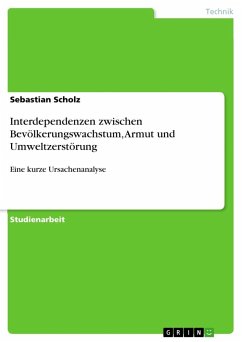 Technik

Sebastian Scholz

Interdependenzen zwischen Bevölkerungswachstum, Armut und Umweltzerstörung

Eine kurze Ursachenanalyse

Studienarbeit

GRIN